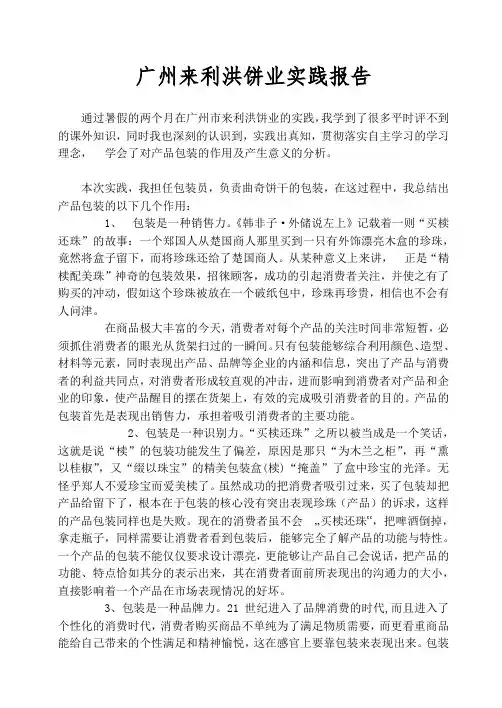 广州来利洪饼业实践报告

通过暑假的两个月在广州市来利洪饼业的实践，我学到了很多平时评不到的课外知识，同时我也深刻的认识到，实践出真知，贯彻落实自主学习的学习理念，　学会了对产品包装的作用及产生意义的分析。

本次实践，我担任包装员，负责曲奇饼干的包装，在这过程中，我总结出产品包装的以下几个作用：

1、　包装是一种销售力。《韩非子·外储说左上》记载着一则“买椟还珠”的故事：一个郑国人从楚国商人那里买到一只有外饰漂亮木盒的珍珠，竟然将盒子留下，而将珍珠还给了楚国商人。从某种意义上来讲，　正是“精椟配美珠”神奇的包装效果，招徕顾客，成功的引起消费者关注，并使之有了购买的冲动，假如这个珍珠被放在一个破纸包中，珍珠再珍贵，相信也不会有人问津。

在商品极大丰富的今天，消费者对每个产品的关注时间非常短暂，必须抓住消费者的眼光从货架扫过的一瞬间。只有包装能够综合利用颜色、造型、材料等元素，同时表现出产品、品牌等企业的内涵和信息，突出了产品与消费者的利益共同点，对消费者形成较直观的冲击，进而影响到消费者对产品和企业的印象，使产品醒目的摆在货架上，有效的完成吸引消费者的目的。产品的包装首先是表现出销售力，承担着吸引消费者的主要功能。

2、包装是一种识别力。“买椟还珠”之所以被当成是一个笑话，这就是说“椟”的包装功能发生了偏差，原因是那只“为木兰之柜”，再“熏以桂椒”，又“缀以珠宝”的精美包装盒(椟)“掩盖”了盒中珍宝的光泽。无怪乎郑人不爱珍宝而爱美椟了。虽然成功的把消费者吸引过来，买了包装却把产品给留下了，根本在于包装的核心没有突出表现珍珠（产品）的诉求，这样的产品包装同样也是失败。现在的消费者虽不会　„买椟还珠“，把啤酒倒掉，拿走瓶子，同样需要让消费者看到包装后，能够完全了解产品的功能与特性。一个产品的包装不能仅仅要求设计漂亮，更能够让产品自己会说话，把产品的功能、特点恰如其分的表示出来，其在消费者面前所表现出的沟通力的大小，直接影响着一个产品在市场表现情况的好坏。

3、包装是一种品牌力。21 世纪进入了品牌消费的时代，而且进入了个性化的消费时代，消费者购买商品不单纯为了满足物质需要，而更看重商品能给自己带来的个性满足和精神愉悦，这在感官上要靠包装来表现出来。包装